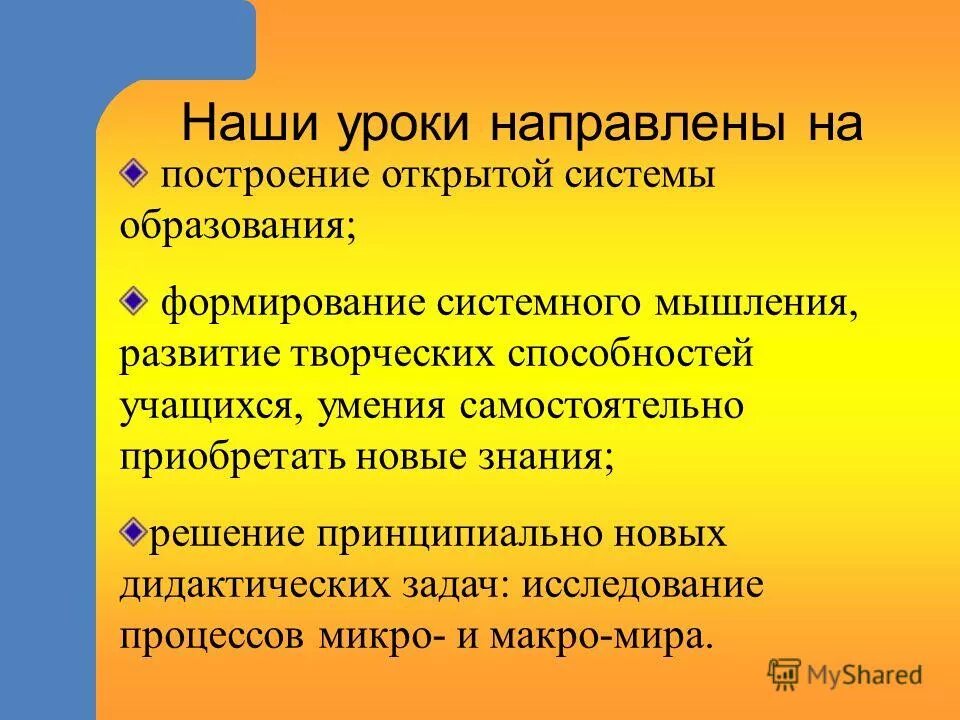 Наши уроки направлены на

построение открытой системы образования;

формирование системного мышления, развитие творческих способностей учащихся, умения самостоятельно приобретать новые знания;

решение принципиально новых дидактических задач: исследование процессов микро- и макро-мира.

MyShared